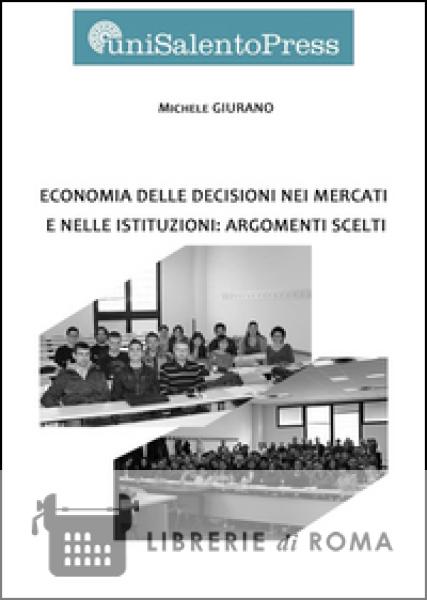 uniSalentoPress

MICHELE GIURANO

ECONOMIA DELLE DECISIONI NEI MERCATI
E NELLE ISTITUZIONI: ARGOMENTI SCELTI

LIBRERIE di ROMA